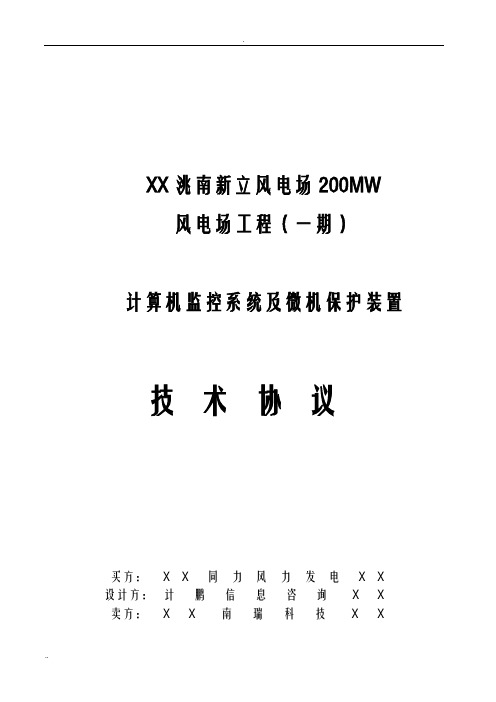 XX洮南新立风电场200MW
风电场工程（一期）

计算机监控系统及微机保护装置

技 术 协 议

买方： X X 同 力 风 力 发 电 X X
设计方： 计 鹏 信 息 咨 询 X X
卖方： X X 南 瑞 科 技 X X